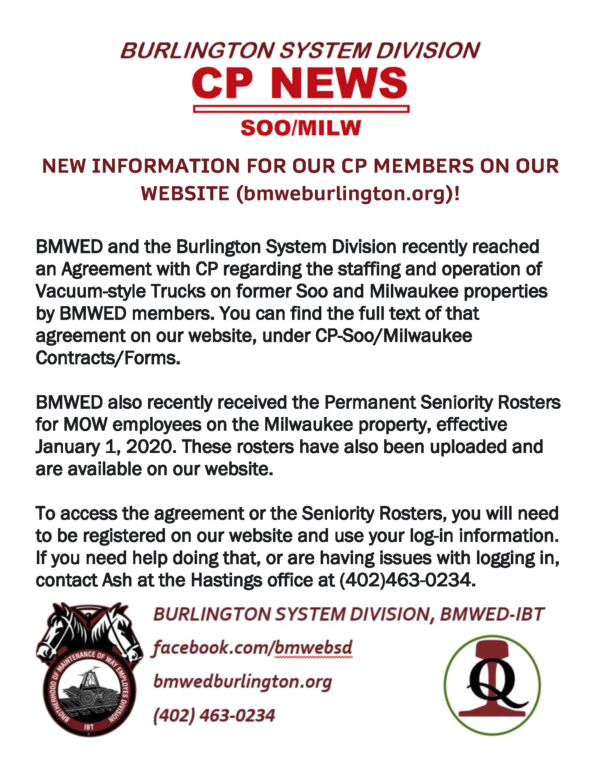 BURLINGTON SYSTEM DIVISION

CP NEWS

SOO/MILW

NEW INFORMATION FOR OUR CP MEMBERS ON OUR WEBSITE (bmweburlington.org)!

BMWED and the Burlington System Division recently reached an Agreement with CP regarding the staffing and operation of Vacuum-style Trucks on former Soo and Milwaukee properties by BMWED members. You can find the full text of that agreement on our website, under CP-Soo/Milwaukee Contracts/Forms.

BMWED also recently received the Permanent Seniority Rosters for MOW employees on the Milwaukee property, effective January 1, 2020. These rosters have also been uploaded and are available on our website.

To access the agreement or the Seniority Rosters, you will need to be registered on our website and use your log-in information. If you need help doing that, or are having issues with logging in, contact Ash at the Hastings office at (402)463-0234.

BROTHERHOOD OF MAINTENANCE OF WAY EMPLOYES DIVISION IBT

BURLINGTON SYSTEM DIVISION, BMWED-IBT

facebook.com/bmwebsd

bmwedburlington.org

(402) 463-0234

Q